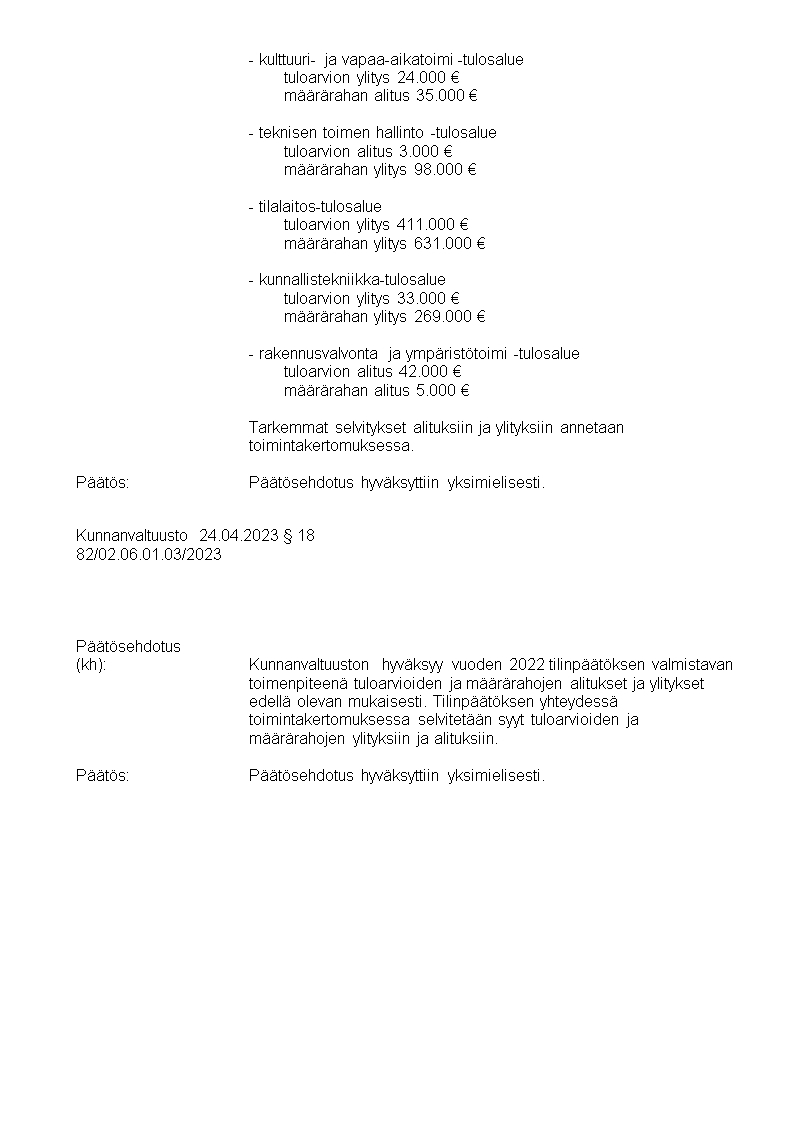 - kulttuuri- ja vapaa-aikatoimi -tulosalue
tuloarvion ylitys 24.000 €
määrärahan alitus 35.000 €

- teknisen toimen hallinto -tulosalue
tuloarvion alitus 3.000 €
määrärahan ylitys 98.000 €

- tilalaitos-tulosalue
tuloarvion ylitys 411.000 €
määrärahan ylitys 631.000 €

- kunnallistekniikka-tulosalue
tuloarvion ylitys 33.000 €
määrärahan ylitys 269.000 €

- rakennusvalvonta ja ympäristötoimi -tulosalue
tuloarvion alitus 42.000 €
määrärahan alitus 5.000 €

Tarkemmat selvitykset alituksiin ja ylityksiin annetaan toimintakertomuksessa.

Päätös: Päätösehdotus hyväksyttiin yksimielisesti.

Kunnanvaltuusto 24.04.2023 § 18
82/02.06.01.03/2023

Päätösehdotus
(kh): Kunnanvaltuuston hyväksyy vuoden 2022 tilinpäätöksen valmistavan toimenpiteenä tuloarvioiden ja määrärahojen alitukset ja ylitykset edellä olevan mukaisesti. Tilinpäätöksen yhteydessä toimintakertomuksessa selvitetään syyt tuloarvioiden ja määrärahojen ylityksiin ja alituksiin.

Päätös: Päätösehdotus hyväksyttiin yksimielisesti.